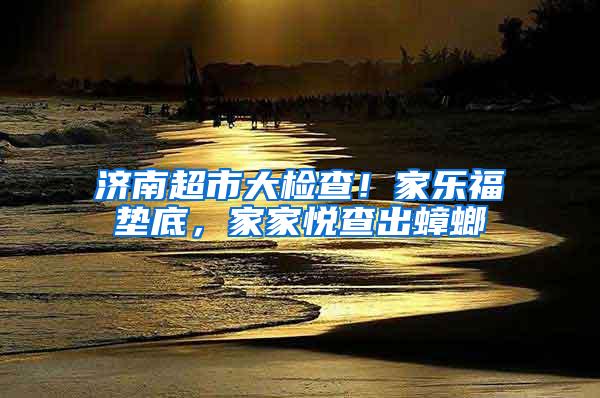 济南超市大检查！家乐福垫底，家家悦查出蟑螂